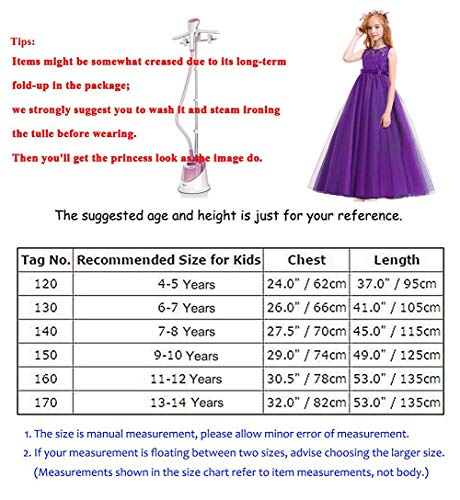 Tips:
Items might be somewhat creased due to its long-term fold-up in the package;
we strongly suggest you to wash it and steam ironing the tulle before wearing.
Then you'll get the princess look as the image do.

The suggested age and height is just for your reference.

| Tag No. | Recommended Size for Kids | Chest | Length |
|---|---|---|---|
| 120 | 4-5 Years | 24.0" / 62cm | 37.0" / 95cm |
| 130 | 6-7 Years | 26.0" / 66cm | 41.0" / 105cm |
| 140 | 7-8 Years | 27.5" / 70cm | 45.0" / 115cm |
| 150 | 9-10 Years | 29.0" / 74cm | 49.0" / 125cm |
| 160 | 11-12 Years | 30.5" / 78cm | 53.0" / 135cm |
| 170 | 13-14 Years | 32.0" / 82cm | 53.0" / 135cm |

1. The size is manual measurement, please allow minor error of measurement.
2. If your measurement is floating between two sizes, advise choosing the larger size.
(Measurements shown in the size chart refer to item measurements, not body.)